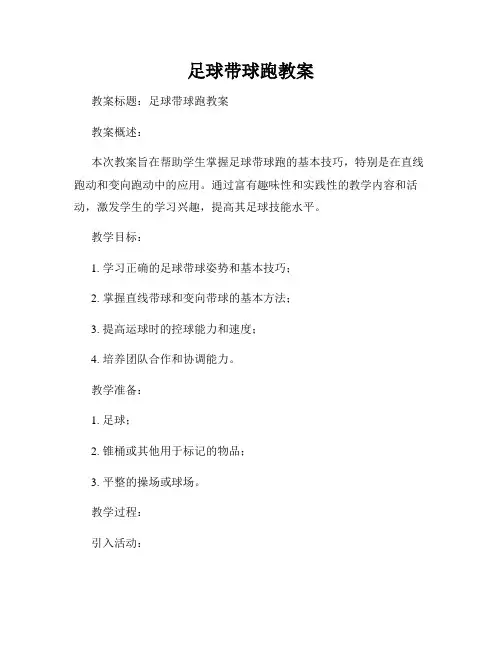 足球带球跑教案

教案标题：足球带球跑教案

教案概述：

本次教案旨在帮助学生掌握足球带球跑的基本技巧，特别是在直线跑动和变向跑动中的应用。通过富有趣味性和实践性的教学内容和活动，激发学生的学习兴趣，提高其足球技能水平。

教学目标：

1. 学习正确的足球带球姿势和基本技巧；

2. 掌握直线带球和变向带球的基本方法；

3. 提高运球时的控球能力和速度；

4. 培养团队合作和协调能力。

教学准备：

1. 足球；

2. 锥桶或其他用于标记的物品；

3. 平整的操场或球场。

教学过程：

引入活动：